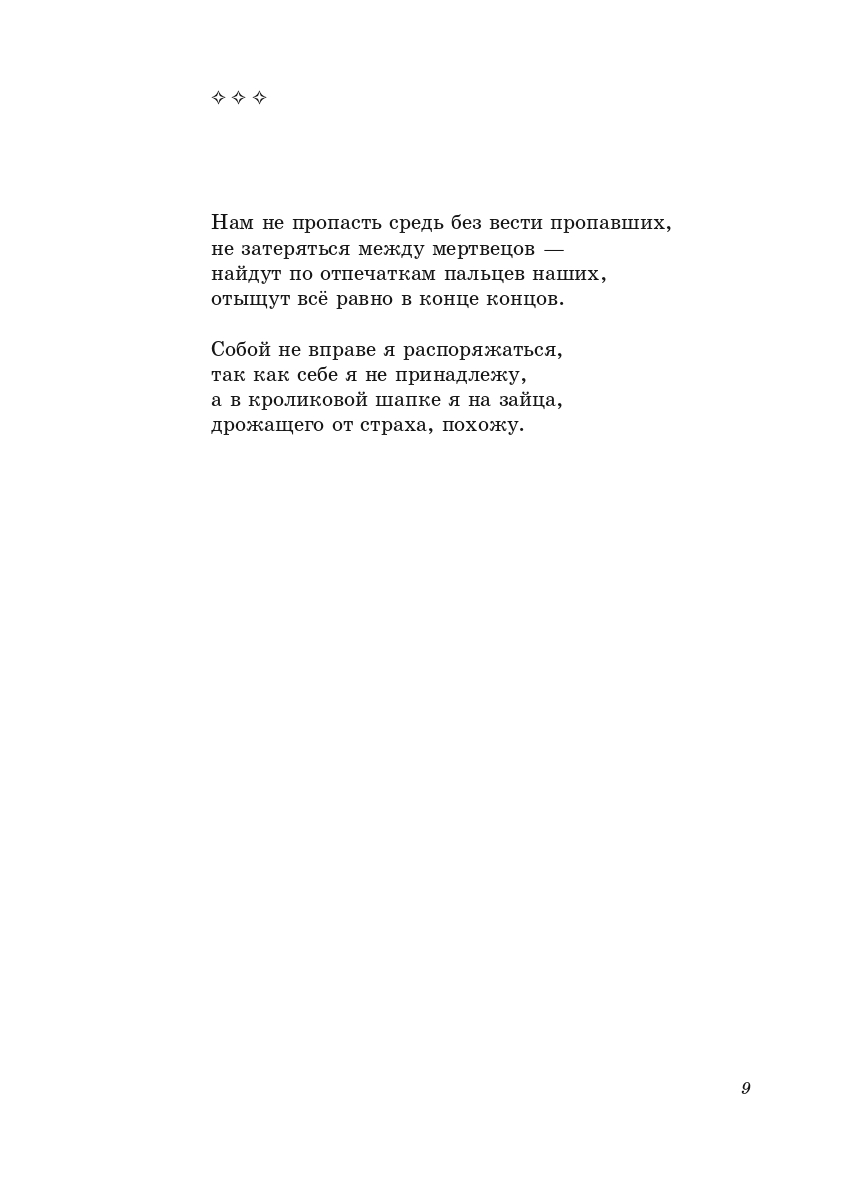 ✧ ✧ ✧

Нам не пропасть средь без вести пропавших,
не затеряться между мертвецов —
найдут по отпечаткам пальцев наших,
отыщут всё равно в конце концов.

Собой не вправе я распоряжаться,
так как себе я не принадлежу,
а в кроликовой шапке я на зайца,
дрожащего от страха, похожу.

9